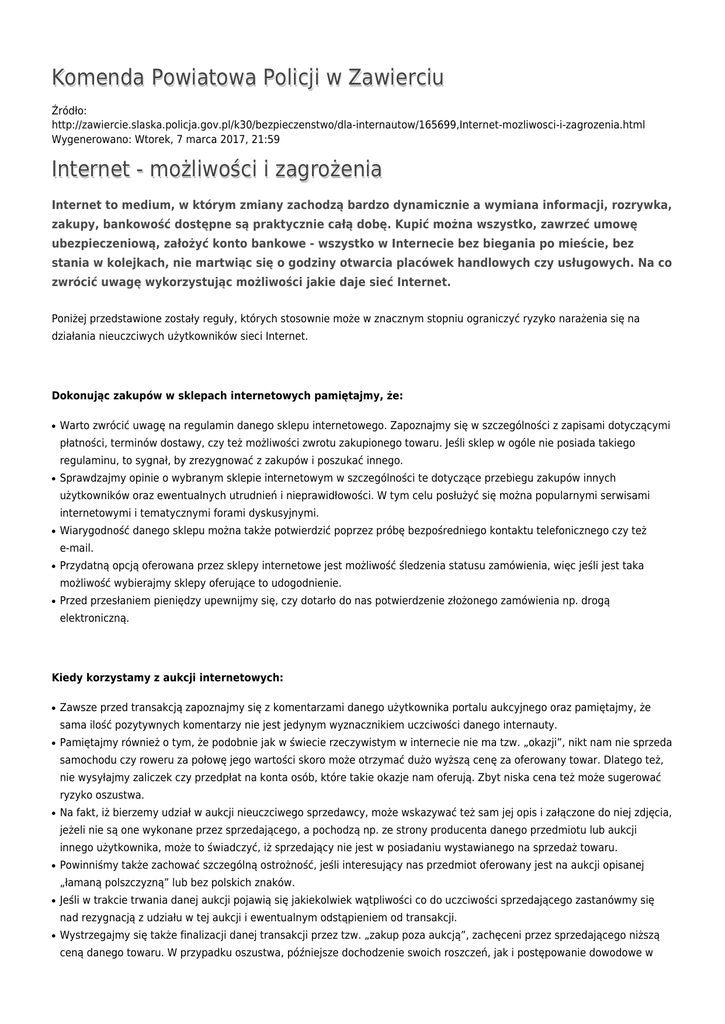 Komenda Powiatowa Policji w Zawierciu

Źródło:
http://zawiercie.slaska.policja.gov.pl/k30/bezpieczenstwo/dla-internautow/165699,Internet-mozliwosci-i-zagrozenia.html
Wygenerowano: Wtorek, 7 marca 2017, 21:59

Internet - możliwości i zagrożenia

Internet to medium, w którym zmiany zachodzą bardzo dynamicznie a wymiana informacji, rozrywka, zakupy, bankowość dostępne są praktycznie całą dobę. Kupić można wszystko, zawrzeć umowę ubezpieczeniową, założyć konto bankowe - wszystko w Internecie bez biegania po mieście, bez stania w kolejkach, nie martwiąc się o godziny otwarcia placówek handlowych czy usługowych. Na co zwrócić uwagę wykorzystując możliwości jakie daje sieć Internet.

Poniżej przedstawione zostały reguły, których stosownie może w znacznym stopniu ograniczyć ryzyko narażenia się na działania nieuczciwych użytkowników sieci Internet.

Dokonując zakupów w sklepach internetowych pamiętajmy, że:

• Warto zwrócić uwagę na regulamin danego sklepu internetowego. Zapoznajmy się w szczególności z zapisami dotyczącymi płatności, terminów dostawy, czy też możliwości zwrotu zakupionego towaru. Jeśli sklep w ogóle nie posiada takiego regulaminu, to sygnał, by zrezygnować z zakupów i poszukać innego.
• Sprawdzajmy opinie o wybranym sklepie internetowym w szczególności te dotyczące przebiegu zakupów innych użytkowników oraz ewentualnych utrudnień i nieprawidłowości. W tym celu posłużyć się można popularnymi serwisami internetowymi i tematycznymi forami dyskusyjnymi.
• Wiarygodność danego sklepu można także potwierdzić poprzez próbę bezpośredniego kontaktu telefonicznego czy też e-mail.
• Przydatną opcją oferowana przez sklepy internetowe jest możliwość śledzenia statusu zamówienia, więc jeśli jest taka możliwość wybierajmy sklepy oferujące to udogodnienie.
• Przed przesłaniem pieniędzy upewnijmy się, czy dotarło do nas potwierdzenie złożonego zamówienia np. drogą elektroniczną.

Kiedy korzystamy z aukcji internetowych:

• Zawsze przed transakcją zapoznajmy się z komentarzami danego użytkownika portalu aukcyjnego oraz pamiętajmy, że sama ilość pozytywnych komentarzy nie jest jedynym wyznacznikiem uczciwości danego internauty.
• Pamiętajmy również o tym, że podobnie jak w świecie rzeczywistym w internecie nie ma tzw. „okazji”, nikt nam nie sprzeda samochodu czy roweru za połowę jego wartości skoro może otrzymać dużo wyższą cenę za oferowany towar. Dlatego też, nie wysyłajmy zaliczek czy przedpłat na konta osób, które takie okazje nam oferują. Zbyt niska cena też może sugerować ryzyko oszustwa.
• Na fakt, iż bierzemy udział w aukcji nieuczciwego sprzedawcy, może wskazywać też sam jej opis i załączone do niej zdjęcia, jeżeli nie są one wykonane przez sprzedającego, a pochodzą np. ze strony producenta danego przedmiotu lub aukcji innego użytkownika, może to świadczyć, iż sprzedający nie jest w posiadaniu wystawianego na sprzedaż towaru.
• Powinniśmy także zachować szczególną ostrożność, jeśli interesujący nas przedmiot oferowany jest na aukcji opisanej „łamaną polszczyzną” lub bez polskich znaków.
• Jeśli w trakcie trwania danej aukcji pojawią się jakiekolwiek wątpliwości co do uczciwości sprzedającego zastanówmy się nad rezygnacją z udziału w tej aukcji i ewentualnym odstąpieniem od transakcji.
• Wystrzegajmy się także finalizacji danej transakcji przez tzw. „zakup poza aukcją”, zachęceni przez sprzedającego niższą ceną danego towaru. W przypadku oszustwa, późniejsze dochodzenie swoich roszczeń, jak i postępowanie dowodowe w